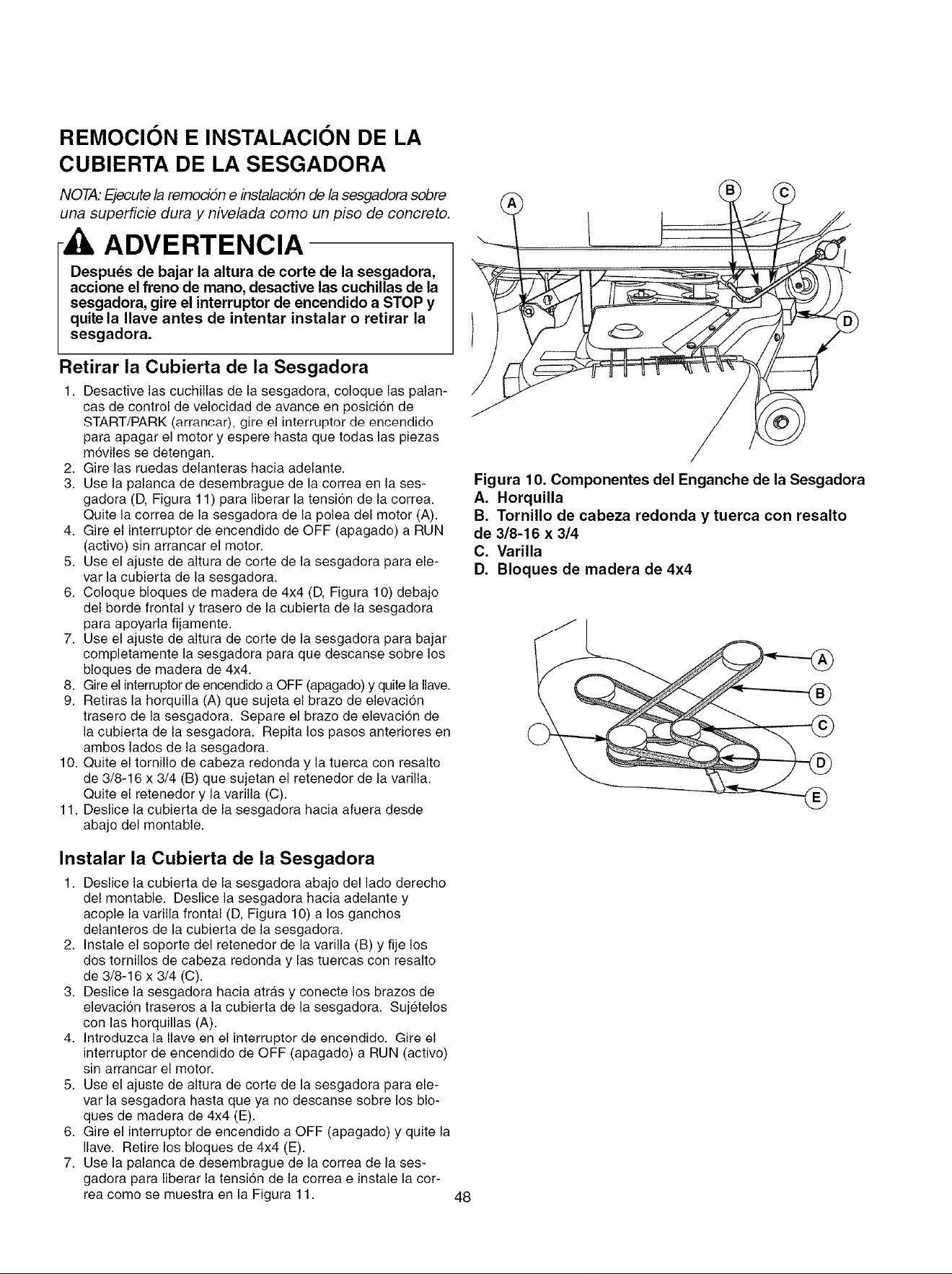 REMOCIÓN E INSTALACIÓN DE LA CUBIERTA DE LA SESGADORA

NOTA: Ejecute la remoción e instalación de la sesgadora sobre una superficie dura y nivelada como un piso de concreto.

ADVERTENCIA

Después de bajar la altura de corte de la sesgadora, accione el freno de mano, desactive las cuchillas de la sesgadora, gire el interruptor de encendido a STOP y quite la llave antes de intentar instalar o retirar la sesgadora.

Retirar la Cubierta de la Sesgadora

1. Desactive las cuchillas de la sesgadora, coloque las palancas de control de velocidad de avance en posición de START/PARK (arrancar), gire el interruptor de encendido para apagar el motor y espere hasta que todas las piezas móviles se detengan.
2. Gire las ruedas delanteras hacia adelante.
3. Use la palanca de desembrague de la correa en la sesgadora (D, Figura 11) para liberar la tensión de la correa. Quite la correa de la sesgadora de la polea del motor (A).
4. Gire el interruptor de encendido de OFF (apagado) a RUN (activo) sin arrancar el motor.
5. Use el ajuste de altura de corte de la sesgadora para elevar la cubierta de la sesgadora.
6. Coloque bloques de madera de 4x4 (D, Figura 10) debajo del borde frontal y trasero de la cubierta de la sesgadora para apoyarla fijamente.
7. Use el ajuste de altura de corte de la sesgadora para bajar completamente la sesgadora para que descanse sobre los bloques de madera de 4x4.
8. Gire el interruptor de encendido a OFF (apagado) y quite la llave.
9. Retiras la horquilla (A) que sujeta el brazo de elevación trasero de la sesgadora. Separe el brazo de elevación de la cubierta de la sesgadora. Repita los pasos anteriores en ambos lados de la sesgadora.
10. Quite el tornillo de cabeza redonda y la tuerca con resalto de 3/8-16 x 3/4 (B) que sujetan el retenedor de la varilla. Quite el retenedor y la varilla (C).
11. Deslice la cubierta de la sesgadora hacia afuera desde abajo del montable.

Instalar la Cubierta de la Sesgadora

1. Deslice la cubierta de la sesgadora abajo del lado derecho del montable. Deslice la sesgadora hacia adelante y acople la varilla frontal (D, Figura 10) a los ganchos delanteros de la cubierta de la sesgadora.
2. Instale el soporte del retenedor de la varilla (B) y fije los dos tornillos de cabeza redonda y las tuercas con resalto de 3/8-16 x 3/4 (C).
3. Deslice la sesgadora hacia atrás y conecte los brazos de elevación traseros a la cubierta de la sesgadora. Sujételos con las horquillas (A).
4. Introduzca la llave en el interruptor de encendido. Gire el interruptor de encendido de OFF (apagado) a RUN (activo) sin arrancar el motor.
5. Use el ajuste de altura de corte de la sesgadora para elevar la sesgadora hasta que ya no descanse sobre los bloques de madera de 4x4 (E).
6. Gire el interruptor de encendido a OFF (apagado) y quite la llave. Retire los bloques de 4x4 (E).
7. Use la palanca de desembrague de la correa de la sesgadora para liberar la tensión de la correa e instale la correa como se muestra en la Figura 11.

A
B
C
D

Figura 10. Componentes del Enganche de la Sesgadora
A. Horquilla
B. Tornillo de cabeza redonda y tuerca con resalto de 3/8-16 x 3/4
C. Varilla
D. Bloques de madera de 4x4

A
B
C
D
E

48